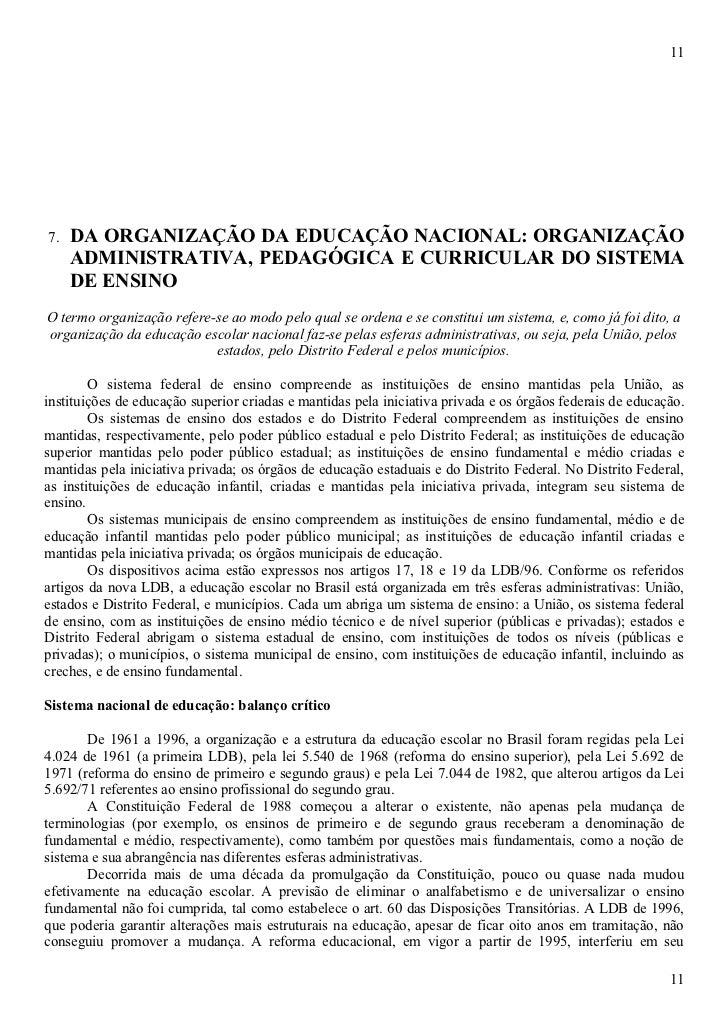 11

7. DA ORGANIZAÇÃO DA EDUCAÇÃO NACIONAL: ORGANIZAÇÃO ADMINISTRATIVA, PEDAGÓGICA E CURRICULAR DO SISTEMA DE ENSINO

O termo organização refere-se ao modo pelo qual se ordena e se constitui um sistema, e, como já foi dito, a organização da educação escolar nacional faz-se pelas esferas administrativas, ou seja, pela União, pelos estados, pelo Distrito Federal e pelos municípios.

O sistema federal de ensino compreende as instituições de ensino mantidas pela União, as instituições de educação superior criadas e mantidas pela iniciativa privada e os órgãos federais de educação.

Os sistemas de ensino dos estados e do Distrito Federal compreendem as instituições de ensino mantidas, respectivamente, pelo poder público estadual e pelo Distrito Federal; as instituições de educação superior mantidas pelo poder público estadual; as instituições de ensino fundamental e médio criadas e mantidas pela iniciativa privada; os órgãos de educação estaduais e do Distrito Federal. No Distrito Federal, as instituições de educação infantil, criadas e mantidas pela iniciativa privada, integram seu sistema de ensino.

Os sistemas municipais de ensino compreendem as instituições de ensino fundamental, médio e de educação infantil mantidas pelo poder público municipal; as instituições de educação infantil criadas e mantidas pela iniciativa privada; os órgãos municipais de educação.

Os dispositivos acima estão expressos nos artigos 17, 18 e 19 da LDB/96. Conforme os referidos artigos da nova LDB, a educação escolar no Brasil está organizada em três esferas administrativas: União, estados e Distrito Federal, e municípios. Cada um abriga um sistema de ensino: a União, os sistema federal de ensino, com as instituições de ensino médio técnico e de nível superior (públicas e privadas); estados e Distrito Federal abrigam o sistema estadual de ensino, com instituições de todos os níveis (públicas e privadas); o municípios, o sistema municipal de ensino, com instituições de educação infantil, incluindo as creches, e de ensino fundamental.

Sistema nacional de educação: balanço crítico

De 1961 a 1996, a organização e a estrutura da educação escolar no Brasil foram regidas pela Lei 4.024 de 1961 (a primeira LDB), pela lei 5.540 de 1968 (reforma do ensino superior), pela Lei 5.692 de 1971 (reforma do ensino de primeiro e segundo graus) e pela Lei 7.044 de 1982, que alterou artigos da Lei 5.692/71 referentes ao ensino profissional do segundo grau.

A Constituição Federal de 1988 começou a alterar o existente, não apenas pela mudança de terminologias (por exemplo, os ensinos de primeiro e de segundo graus receberam a denominação de fundamental e médio, respectivamente), como também por questões mais fundamentais, como a noção de sistema e sua abrangência nas diferentes esferas administrativas.

Decorrida mais de uma década da promulgação da Constituição, pouco ou quase nada mudou efetivamente na educação escolar. A previsão de eliminar o analfabetismo e de universalizar o ensino fundamental não foi cumprida, tal como estabelece o art. 60 das Disposições Transitórias. A LDB de 1996, que poderia garantir alterações mais estruturais na educação, apesar de ficar oito anos em tramitação, não conseguiu promover a mudança. A reforma educacional, em vigor a partir de 1995, interferiu em seu

11